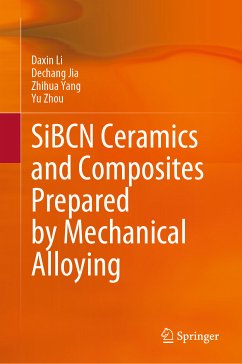 Daxin Li
Dechang Jia
Zhihua Yang
Yu Zhou

SiBCN Ceramics and Composites Prepared by Mechanical Alloying

Springer